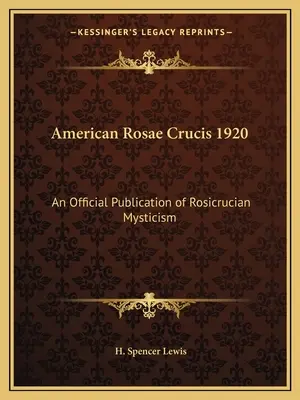 —KESSINGER'S LEGACY REPRINTS—

American Rosae Crucis 1920

An Official Publication of Rosicrucian Mysticism

H. Spencer Lewis